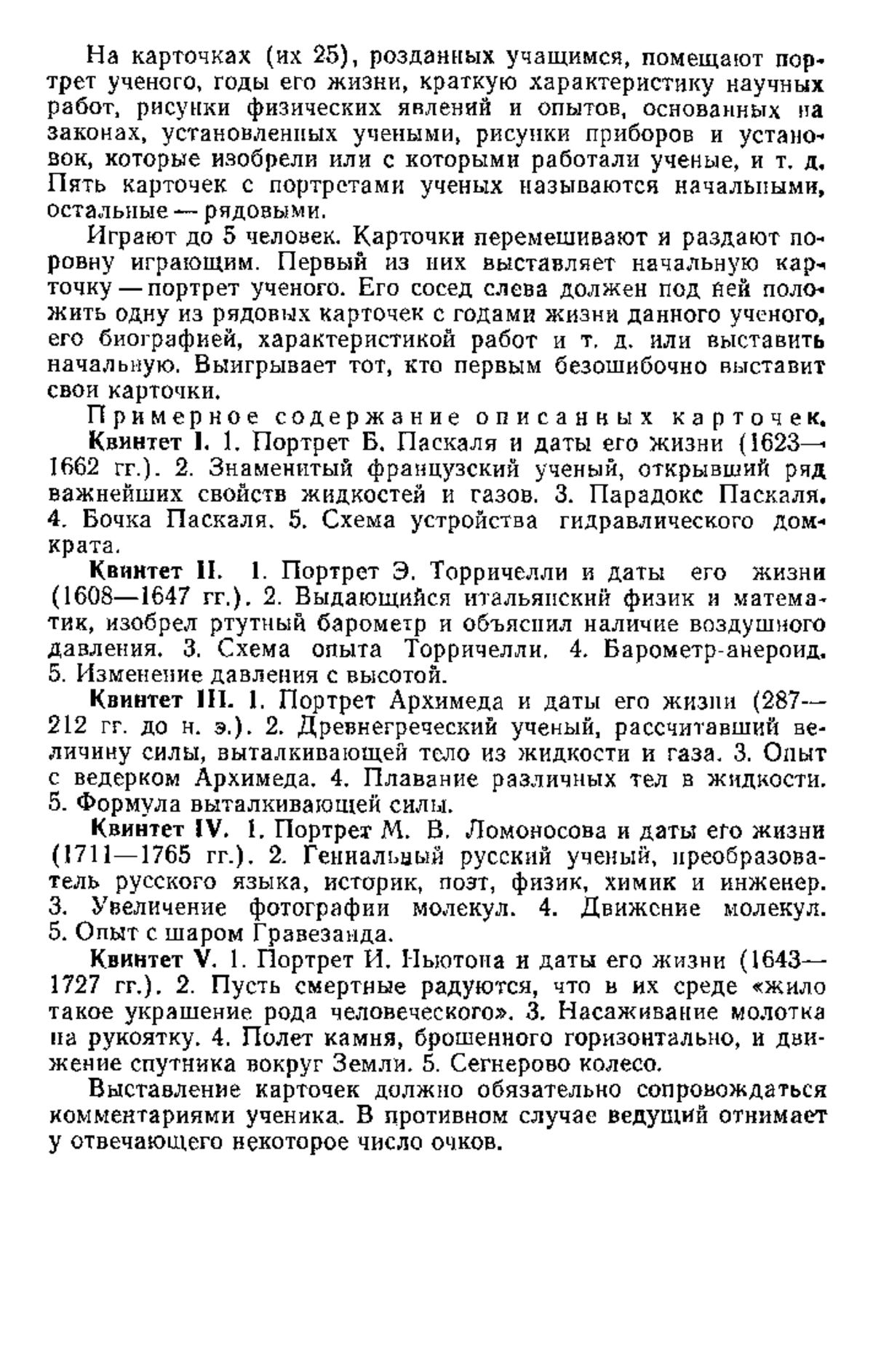 На карточках (их 25), розданных учащимся, помещают портрет ученого, годы его жизни, краткую характеристику научных работ, рисунки физических явлений и опытов, основанных на законах, установленных учеными, рисунки приборов и установок, которые изобрели или с которыми работали ученые, и т. д. Пять карточек с портретами ученых называются начальными, остальные — рядовыми.

Играют до 5 человек. Карточки перемешивают и раздают поровну играющим. Первый из них выставляет начальную карточку — портрет ученого. Его сосед слева должен под ней положить одну из рядовых карточек с годами жизни данного ученого, его биографией, характеристикой работ и т. д. или выставить начальную. Выигрывает тот, кто первым безошибочно выставит свои карточки.

Примерное содержание описанных карточек.

Квинтет I. 1. Портрет Б. Паскаля и даты его жизни (1623—1662 гг.). 2. Знаменитый французский ученый, открывший ряд важнейших свойств жидкостей и газов. 3. Парадокс Паскаля. 4. Бочка Паскаля. 5. Схема устройства гидравлического домкрата.

Квинтет II. 1. Портрет Э. Торричелли и даты его жизни (1608—1647 гг.). 2. Выдающийся итальянский физик и математик, изобрел ртутный барометр и объяснил наличие воздушного давления. 3. Схема опыта Торричелли. 4. Барометр-анероид. 5. Изменение давления с высотой.

Квинтет III. 1. Портрет Архимеда и даты его жизни (287—212 гг. до н. э.). 2. Древнегреческий ученый, рассчитавший величину силы, выталкивающей тело из жидкости и газа. 3. Опыт с ведерком Архимеда. 4. Плавание различных тел в жидкости. 5. Формула выталкивающей силы.

Квинтет IV. 1. Портрет М. В. Ломоносова и даты его жизни (1711—1765 гг.). 2. Гениальный русский ученый, преобразователь русского языка, историк, поэт, физик, химик и инженер. 3. Увеличение фотографии молекул. 4. Движение молекул. 5. Опыт с шаром Гравезанда.

Квинтет V. 1. Портрет И. Ньютона и даты его жизни (1643—1727 гг.). 2. Пусть смертные радуются, что в их среде «жило такое украшение рода человеческого». 3. Насаживание молотка на рукоятку. 4. Полет камня, брошенного горизонтально, и движение спутника вокруг Земли. 5. Сегнерово колесо.

Выставление карточек должно обязательно сопровождаться комментариями ученика. В противном случае ведущий отнимает у отвечающего некоторое число очков.